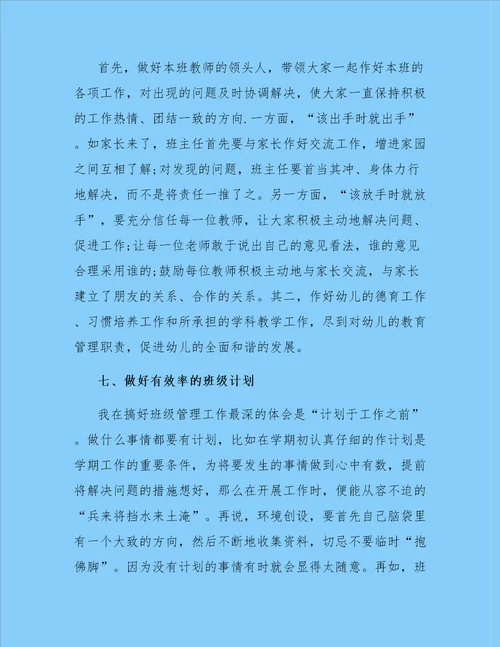 首先，做好本班教师的领头人，带领大家一起作好本班的各项工作，对出现的问题及时协调解决，使大家一直保持积极的工作热情、团结一致的方向.一方面，“该出手时就出手”。如家长来了，班主任首先要与家长作好交流工作，增进家园之间互相了解;对发现的问题，班主任要首当其冲、身体力行地解决，而不是将责任一推了之。另一方面，“该放手时就放手”，要充分信任每一位教师，让大家积极主动地解决问题、促进工作;让每一位老师敢于说出自己的意见看法，谁的意见合理采用谁的;鼓励每位教师积极主动地与家长交流，与家长建立了朋友的关系、合作的关系。其二，作好幼儿的德育工作、习惯培养工作和所承担的学科教学工作，尽到对幼儿的教育管理职责，促进幼儿的全面和谐的发展。

七、做好有效率的班级计划

我在搞好班级管理工作最深的体会是“计划于工作之前”。做什么事情都要有计划，比如在学期初认真仔细的作计划是学期工作的重要条件，为将要发生的事情做到心中有数，提前将解决问题的措施想好，那么在开展工作时，便能从容不迫的“兵来将挡水来土淹”。再说，环境创设，要首先自己脑袋里有一个大致的方向，然后不断地收集资料，切忌不要临时“抱佛脚”。因为没有计划的事情有时就会显得太随意。再如，班